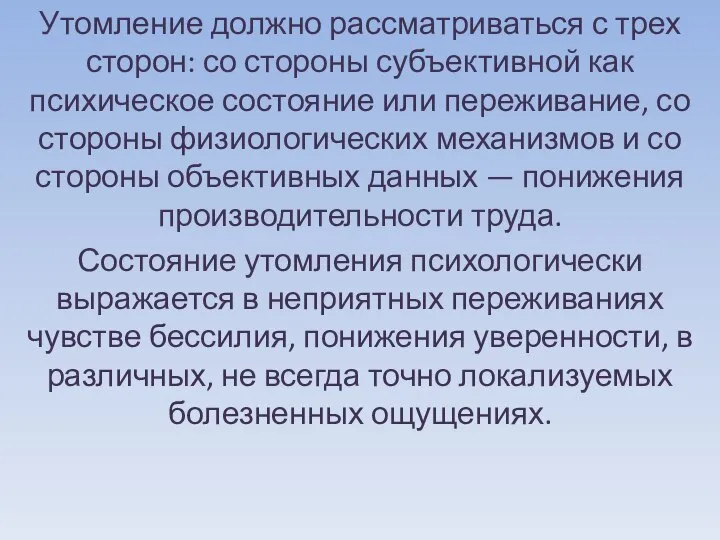 Утомление должно рассматриваться с трех сторон: со стороны субъективной как психическое состояние или переживание, со стороны физиологических механизмов и со стороны объективных данных — понижения производительности труда.

Состояние утомления психологически выражается в неприятных переживаниях чувстве бессилия, понижения уверенности, в различных, не всегда точно локализуемых болезненных ощущениях.